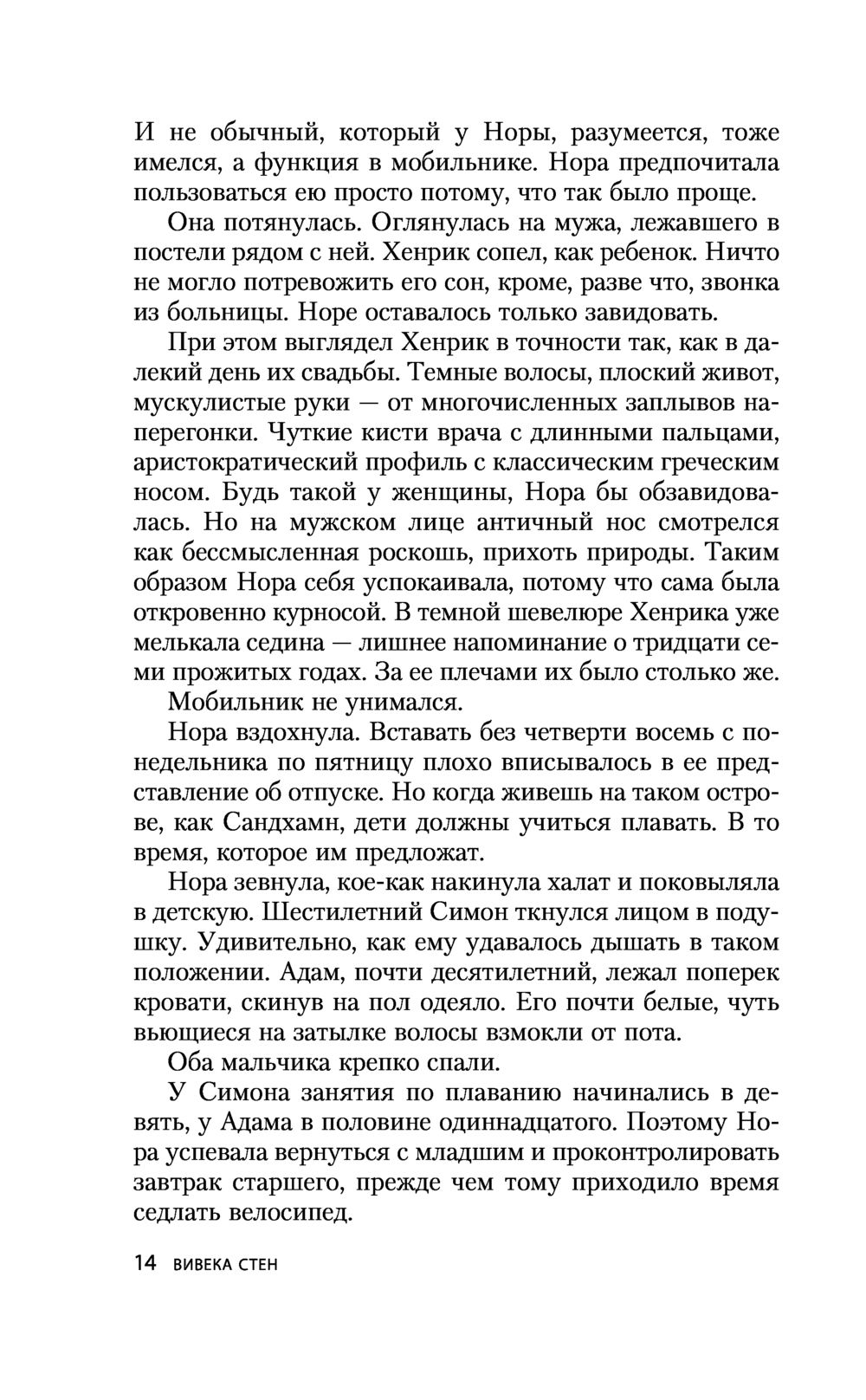 И не обычный, который у Норы, разумеется, тоже имелся, а функция в мобильнике. Нора предпочитала пользоваться ею просто потому, что так было проще.

Она потянулась. Оглянулась на мужа, лежавшего в постели рядом с ней. Хенрик сопел, как ребенок. Ничто не могло потревожить его сон, кроме, разве что, звонка из больницы. Норе оставалось только завидовать.

При этом выглядел Хенрик в точности так, как в далекий день их свадьбы. Темные волосы, плоский живот, мускулистые руки — от многочисленных заплывов наперегонки. Чуткие кисти врача с длинными пальцами, аристократический профиль с классическим греческим носом. Будь такой у женщины, Нора бы обзавидовалась. Но на мужском лице античный нос смотрелся как бессмысленная роскошь, прихоть природы. Таким образом Нора себя успокаивала, потому что сама была откровенно курносой. В темной шевелюре Хенрика уже мелькала седина — лишнее напоминание о тридцати семи прожитых годах. За ее плечами их было столько же.

Мобильник не унимался.

Нора вздохнула. Вставать без четверти восемь с понедельника по пятницу плохо вписывалось в ее представление об отпуске. Но когда живешь на таком острове, как Сандхамн, дети должны учиться плавать. В то время, которое им предложат.

Нора зевнула, кое-как накинула халат и поковыляла в детскую. Шестилетний Симон ткнулся лицом в подушку. Удивительно, как ему удавалось дышать в таком положении. Адам, почти десятилетний, лежал поперек кровати, скинув на пол одеяло. Его почти белые, чуть вьющиеся на затылке волосы взмокли от пота.

Оба мальчика крепко спали.

У Симона занятия по плаванию начинались в девять, у Адама в половине одиннадцатого. Поэтому Нора успевала вернуться с младшим и проконтролировать завтрак старшего, прежде чем тому приходило время седлать велосипед.

14 ВИВЕКА СТЕН